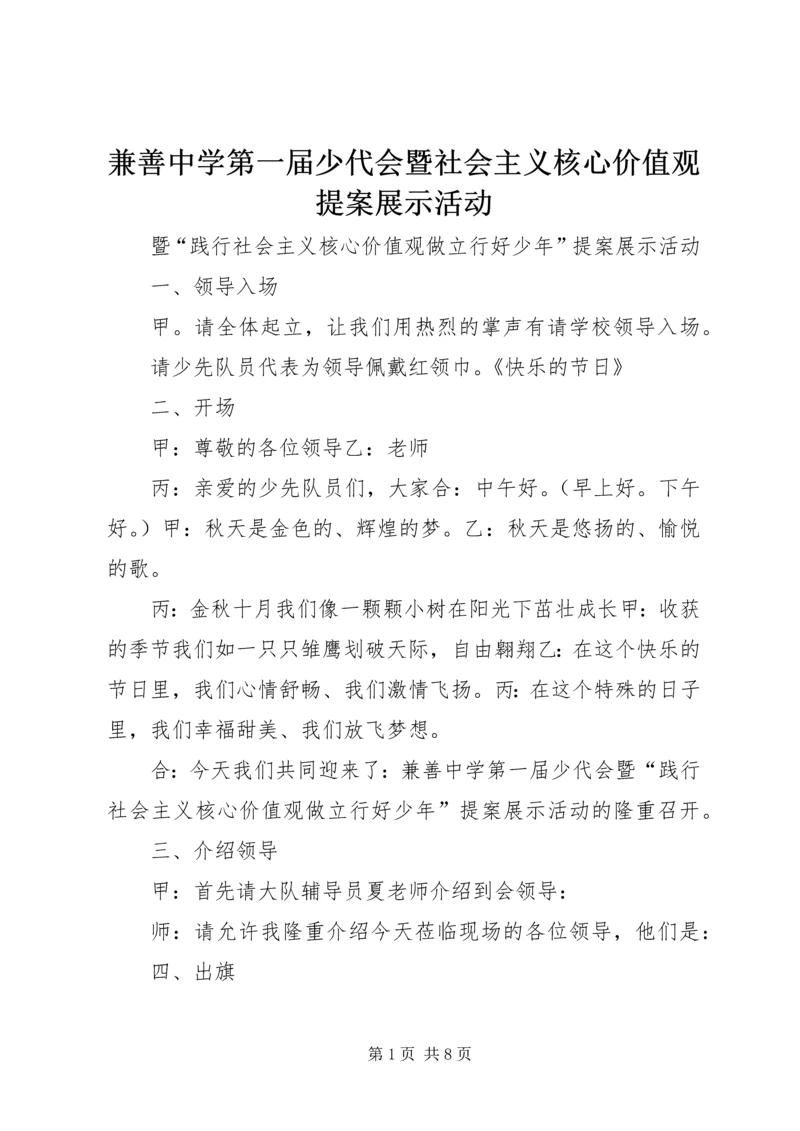 兼善中学第一届少代会暨社会主义核心价值观提案展示活动

暨“践行社会主义核心价值观做立行好少年”提案展示活动

一、领导入场

甲。请全体起立，让我们用热烈的掌声有请学校领导入场。

请少先队员代表为领导佩戴红领巾。《快乐的节日》

二、开场

甲：尊敬的各位领导乙：老师

丙：亲爱的少先队员们，大家合：中午好。（早上好。下午好。）甲：秋天是金色的、辉煌的梦。乙：秋天是悠扬的、愉悦的歌。

丙：金秋十月我们像一颗颗小树在阳光下茁壮成长甲：收获的季节我们如一只只雏鹰划破天际，自由翱翔乙：在这个快乐的节日里，我们心情舒畅、我们激情飞扬。丙：在这个特殊的日子里，我们幸福甜美、我们放飞梦想。

合：今天我们共同迎来了：兼善中学第一届少代会暨“践行社会主义核心价值观做立行好少年”提案展示活动的隆重召开。

三、介绍领导

甲：首先请大队辅导员夏老师介绍到会领导：

师：请允许我隆重介绍今天莅临现场的各位领导，他们是：

四、出旗

第 1 页 共 8 页